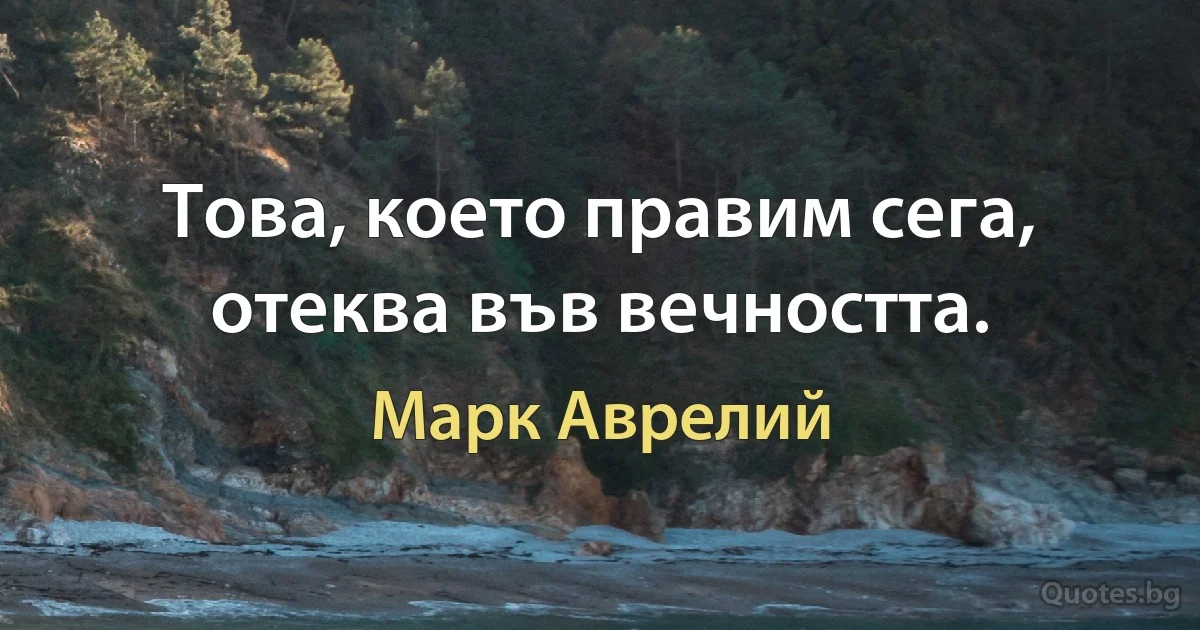 Това, което правим сега, отеква във вечността.

Марк Аврелий

Quotes.bg